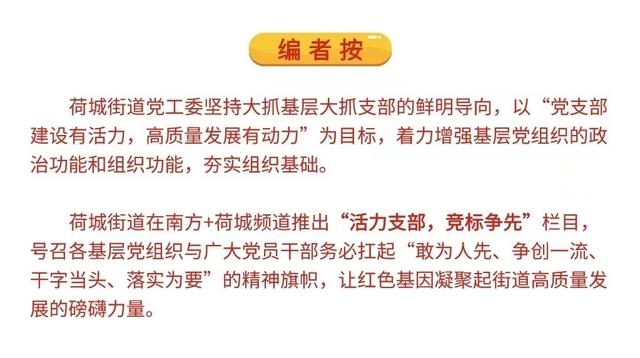 编者按

荷城街道党工委坚持大抓基层大抓支部的鲜明导向，以“党支部建设有活力，高质量发展有动力”为目标，着力增强基层党组织的政治功能和组织功能，夯实组织基础。

荷城街道在南方+荷城频道推出“活力支部，竞标争先”栏目，号召各基层党组织与广大党员干部务必扛起“敢为人先、争创一流、干字当头、落实为要”的精神旗帜，让红色基因凝聚起街道高质量发展的磅礴力量。